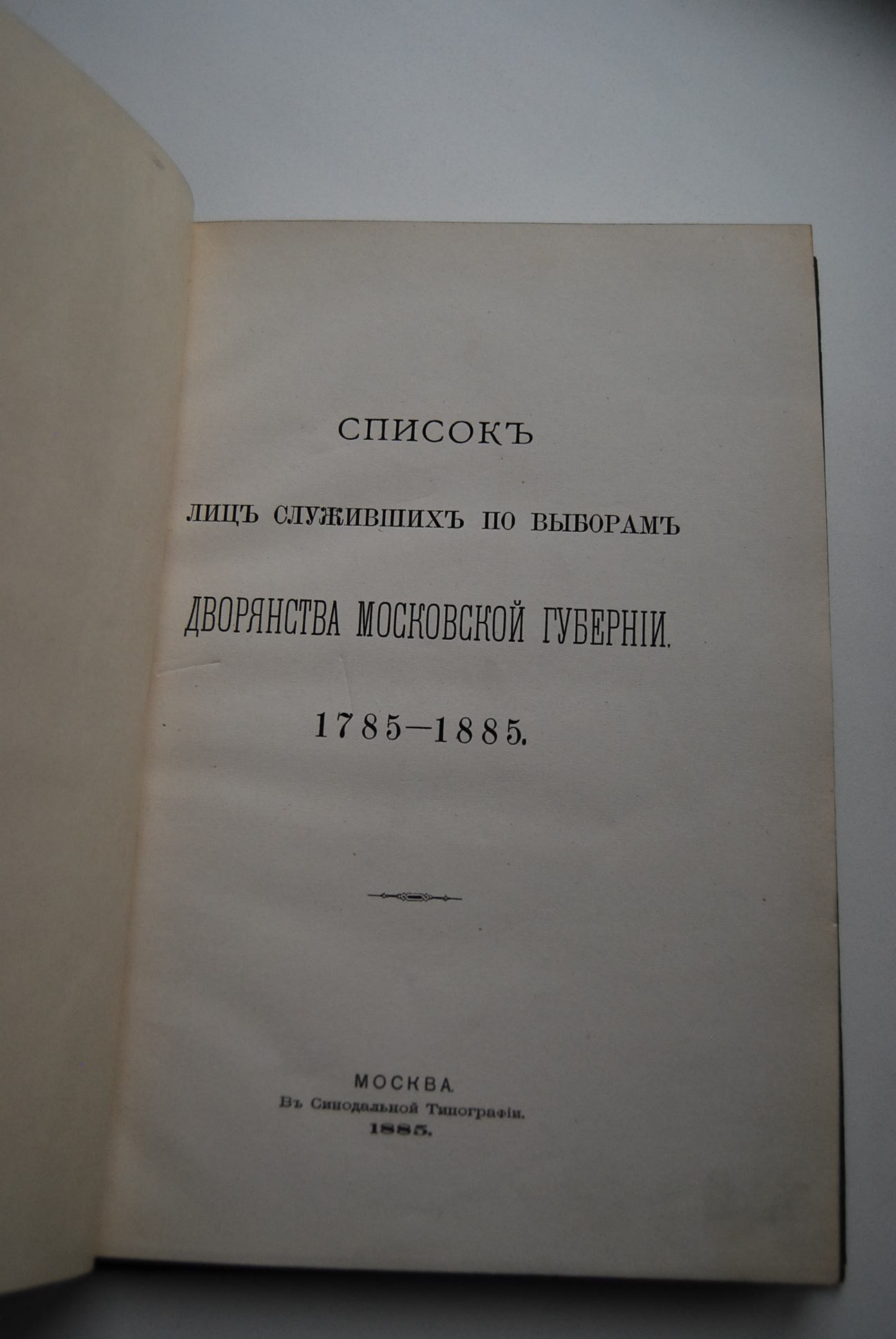 СПИСОКЪ

ЛИЦЪ СЛУЖИВШИХЪ ПО ВЫБОРАМЪ

ДВОРЯНСТВА МОСКОВСКОЙ ГУБЕРНІИ.

1785—1885.

МОСКВА.
Въ Синодальной Типографіи.
1885.